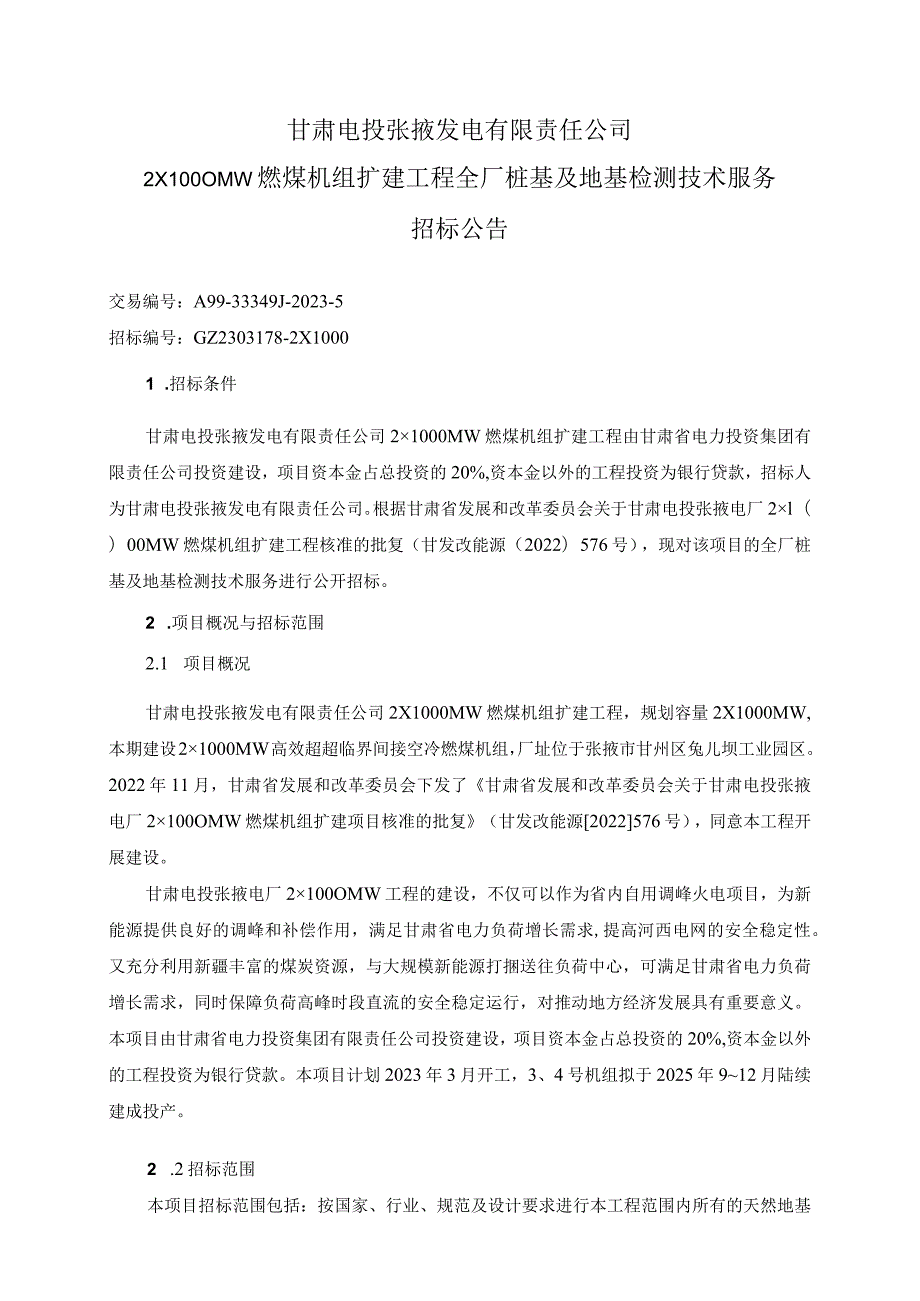 甘肃电投张掖发电有限责任公司

2X100OMW燃煤机组扩建工程全厂桩基及地基检测技术服务

招标公告

交易编号：A99-33349J-2023-5

招标编号：GZ2303178-2X1000

1 .招标条件

甘肃电投张掖发电有限责任公司2×1000MW燃煤机组扩建工程由甘肃省电力投资集团有限责任公司投资建设，项目资本金占总投资的20%,资本金以外的工程投资为银行贷款，招标人为甘肃电投张掖发电有限责任公司。根据甘肃省发展和改革委员会关于甘肃电投张掖电厂2×l（）00MW燃煤机组扩建工程核准的批复（甘发改能源（2022）576号），现对该项目的全厂桩基及地基检测技术服务进行公开招标。

2 .项目概况与招标范围

2.1 项目概况

甘肃电投张掖发电有限责任公司2X1000MW燃煤机组扩建工程，规划容量2X1000MW,本期建设2×1000MW高效超超临界间接空冷燃煤机组，厂址位于张掖市甘州区兔儿坝工业园区。2022年11月，甘肃省发展和改革委员会下发了《甘肃省发展和改革委员会关于甘肃电投张掖电厂2×100OMW燃煤机组扩建项目核准的批复》（甘发改能源[2022]576号），同意本工程开展建设。

甘肃电投张掖电厂2×100OMW工程的建设，不仅可以作为省内自用调峰火电项目，为新能源提供良好的调峰和补偿作用，满足甘肃省电力负荷增长需求，提高河西电网的安全稳定性。又充分利用新疆丰富的煤炭资源，与大规模新能源打捆送往负荷中心，可满足甘肃省电力负荷增长需求，同时保障负荷高峰时段直流的安全稳定运行，对推动地方经济发展具有重要意义。本项目由甘肃省电力投资集团有限责任公司投资建设，项目资本金占总投资的20%,资本金以外的工程投资为银行贷款。本项目计划2023年3月开工，3、4号机组拟于2025年9~12月陆续建成投产。

2 .2招标范围

本项目招标范围包括：按国家、行业、规范及设计要求进行本工程范围内所有的天然地基